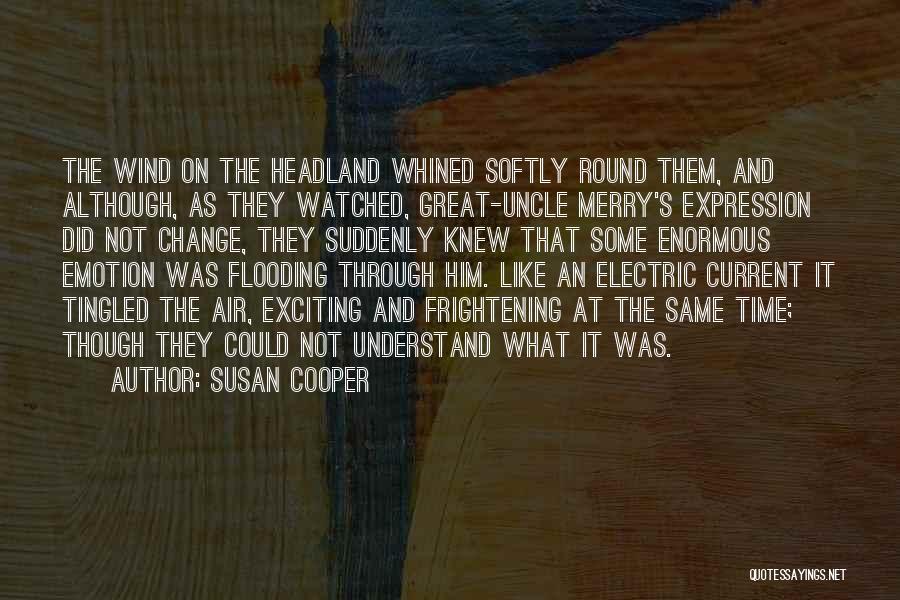 THE WIND ON THE HEADLAND WHINED SOFTLY ROUND THEM, AND ALTHOUGH, AS THEY WATCHED, GREAT-UNCLE MERRY'S EXPRESSION DID NOT CHANGE, THEY SUDDENLY KNEW THAT SOME ENORMOUS EMOTION WAS FLOODING THROUGH HIM. LIKE AN ELECTRIC CURRENT IT TINGLED THE AIR, EXCITING AND FRIGHTENING AT THE SAME TIME; THOUGH THEY COULD NOT UNDERSTAND WHAT IT WAS.

AUTHOR: SUSAN COOPER

QUOTESSAYINGS.NET